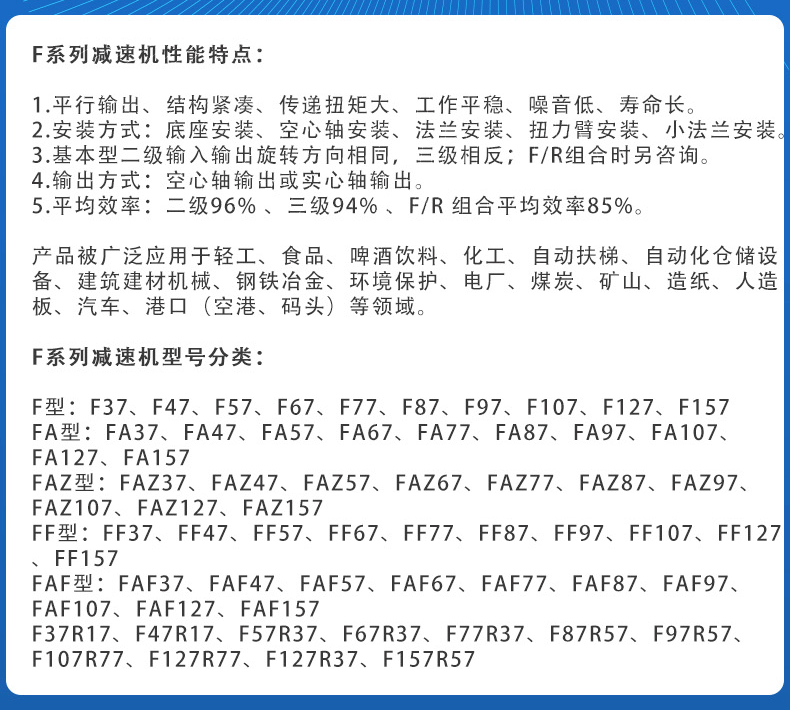 F系列减速机性能特点：

1.平行输出、结构紧凑、传递扭矩大、工作平稳、噪音低、寿命长。
2.安装方式：底座安装、空心轴安装、法兰安装、扭力臂安装、小法兰安装。
3.基本型二级输入输出旋转方向相同，三级相反；F/R组合时另咨询。
4.输出方式：空心轴输出或实心轴输出。
5.平均效率：二级96% 、三级94% 、F/R 组合平均效率85%。

产品被广泛应用于轻工、食品、啤酒饮料、化工、自动扶梯、自动化仓储设备、建筑建材机械、钢铁冶金、环境保护、电厂、煤炭、矿山、造纸、人造板、汽车、港口（空港、码头）等领域。

F系列减速机型号分类：

F型：F37、F47、F57、F67、F77、F87、F97、F107、F127、F157
FA型：FA37、FA47、FA57、FA67、FA77、FA87、FA97、FA107、FA127、FA157
FAZ型：FAZ37、FAZ47、FAZ57、FAZ67、FAZ77、FAZ87、FAZ97、FAZ107、FAZ127、FAZ157
FF型：FF37、FF47、FF57、FF67、FF77、FF87、FF97、FF107、FF127、FF157
FAF型：FAF37、FAF47、FAF57、FAF67、FAF77、FAF87、FAF97、FAF107、FAF127、FAF157
F37R17、F47R17、F57R37、F67R37、F77R37、F87R57、F97R57、F107R77、F127R77、F127R37、F157R57